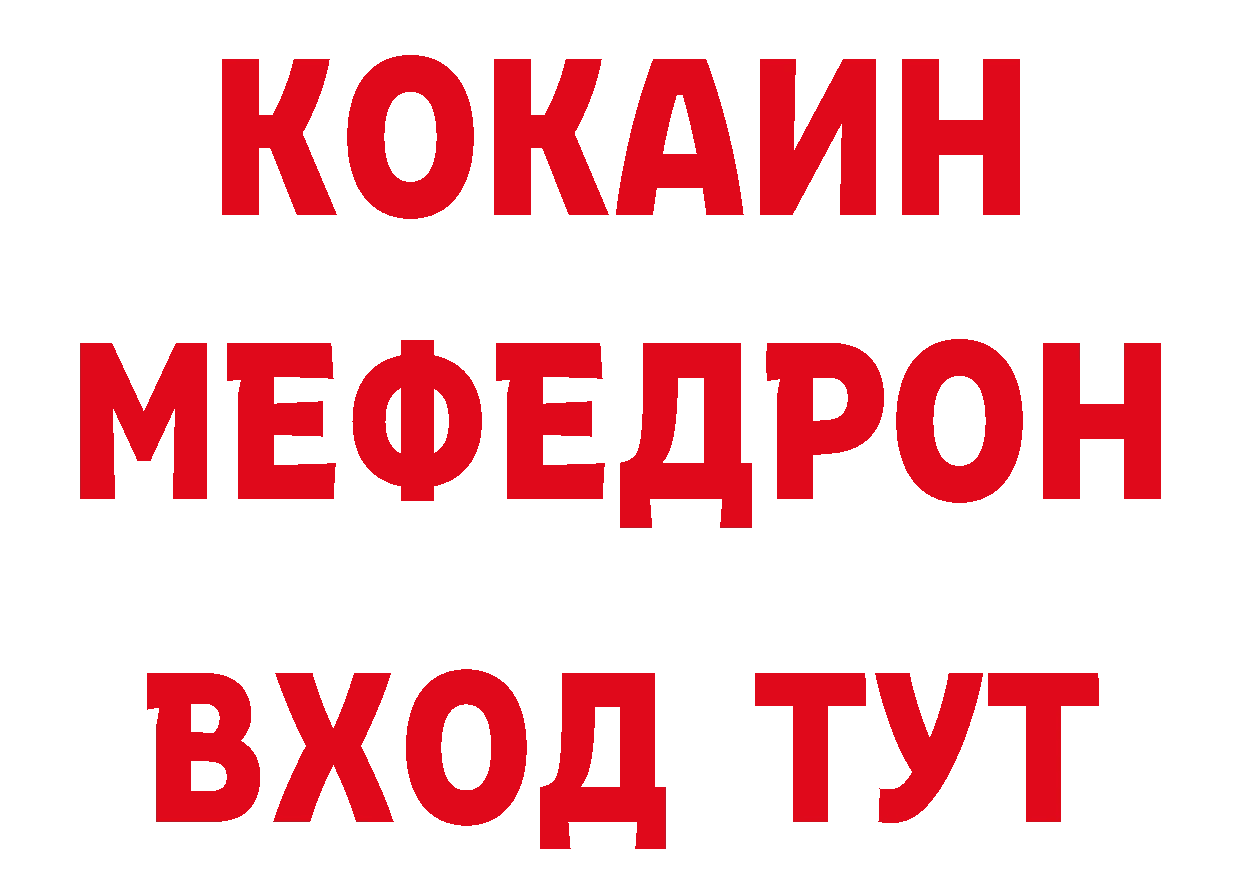 КОКАИН
МЕФЕДРОН
ВХОД ТУТ